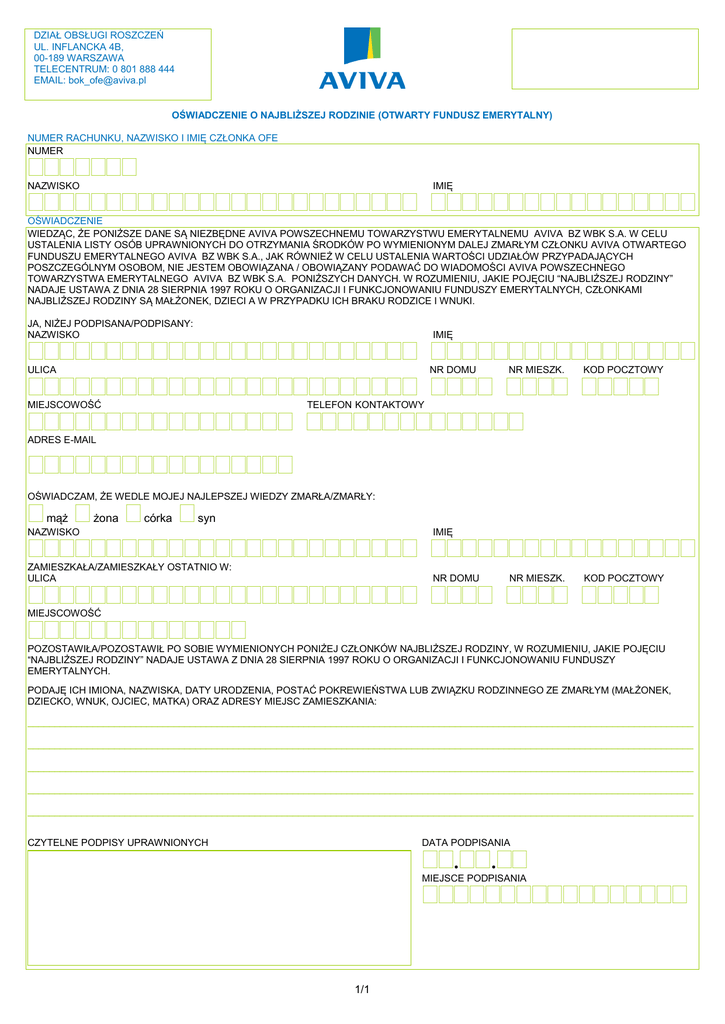 DZIAŁ OBSŁUGI ROSZCZEŃ
UL. INFLANCKA 4B,
00-189 WARSZAWA
TELECENTRUM: 0 801 888 444
EMAIL: bok_ofe@aviva.pl

AVIVA

OŚWIADCZENIE O NAJBLIŻSZEJ RODZINIE (OTWARTY FUNDUSZ EMERYTALNY)

NUMER RACHUNKU, NAZWISKO I IMIĘ CZŁONKA OFE
NUMER

NAZWISKO
IMIĘ

OŚWIADCZENIE
WIEDZĄC, ŻE PONIŻSZE DANE SĄ NIEZBĘDNE AVIVA POWSZECHNEMU TOWARZYSTWU EMERYTALNEMU AVIVA BZ WBK S.A. W CELU USTALENIA LISTY OSÓB UPRAWNIONYCH DO OTRZYMANIA ŚRODKÓW PO WYMIENIONYM DALEJ ZMARŁYM CZŁONKU AVIVA OTWARTEGO FUNDUSZU EMERYTALNEGO AVIVA BZ WBK S.A., JAK RÓWNIEŻ W CELU USTALENIA WARTOŚCI UDZIAŁÓW PRZYPADAJĄCYCH POSZCZEGÓLNYM OSOBOM, NIE JESTEM OBOWIĄZANA / OBOWIĄZANY PODAWAĆ DO WIADOMOŚCI AVIVA POWSZECHNEGO TOWARZYSTWA EMERYTALNEGO AVIVA BZ WBK S.A. PONIŻSZYCH DANYCH. W ROZUMIENIU, JAKIE POJĘCIU "NAJBLIŻSZEJ RODZINY" NADAJE USTAWA Z DNIA 28 SIERPNIA 1997 ROKU O ORGANIZACJI I FUNKCJONOWANIU FUNDUSZY EMERYTALNYCH, CZŁONKAMI NAJBLIŻSZEJ RODZINY SĄ MAŁŻONEK, DZIECI A W PRZYPADKU ICH BRAKU RODZICE I WNUKI.

JA, NIŻEJ PODPISANA/PODPISANY:
NAZWISKO
IMIĘ

ULICA
NR DOMU
NR MIESZK.
KOD POCZTOWY

MIEJSCOWOŚĆ
TELEFON KONTAKTOWY

ADRES E-MAIL

OŚWIADCZAM, ŻE WEDLE MOJEJ NAJLEPSZEJ WIEDZY ZMARŁA/ZMARŁY:
mąż żona córka syn
NAZWISKO
IMIĘ

ZAMIESZKAŁA/ZAMIESZKAŁY OSTATNIO W:
ULICA
NR DOMU
NR MIESZK.
KOD POCZTOWY

MIEJSCOWOŚĆ

POZOSTAWIŁA/POZOSTAWIŁ PO SOBIE WYMIENIONYCH PONIŻEJ CZŁONKÓW NAJBLIŻSZEJ RODZINY, W ROZUMIENIU, JAKIE POJĘCIU "NAJBLIŻSZEJ RODZINY" NADAJE USTAWA Z DNIA 28 SIERPNIA 1997 ROKU O ORGANIZACJI I FUNKCJONOWANIU FUNDUSZY EMERYTALNYCH.

PODAJĘ ICH IMIONA, NAZWISKA, DATY URODZENIA, POSTAĆ POKREWIEŃSTWA LUB ZWIĄZKU RODZINNEGO ZE ZMARŁYM (MAŁŻONEK, DZIECKO, WNUK, OJCIEC, MATKA) ORAZ ADRESY MIEJSC ZAMIESZKANIA:

CZYTELNE PODPISY UPRAWNIONYCH
DATA PODPISANIA
MIEJSCE PODPISANIA

1/1